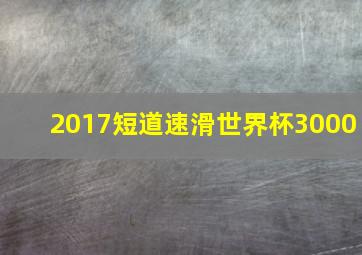 2017短道速滑世界杯3000